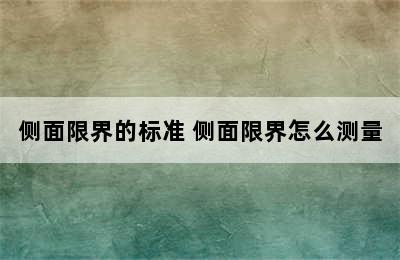 侧面限界的标准 侧面限界怎么测量